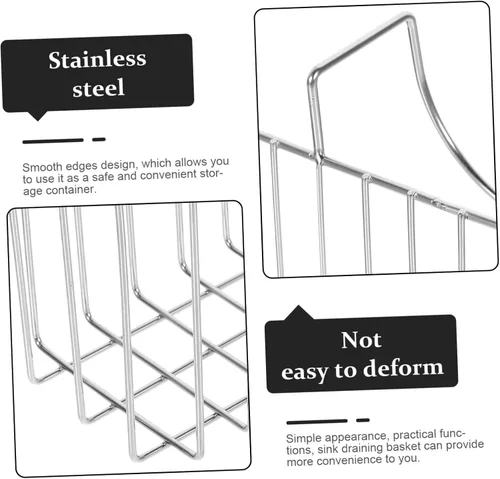 Stainless steel

Smooth edges design, which allows you to use it as a safe and convenient storage container.

Not easy to deform

Simple appearance, practical functions, sink draining basket can provide more convenience to you.